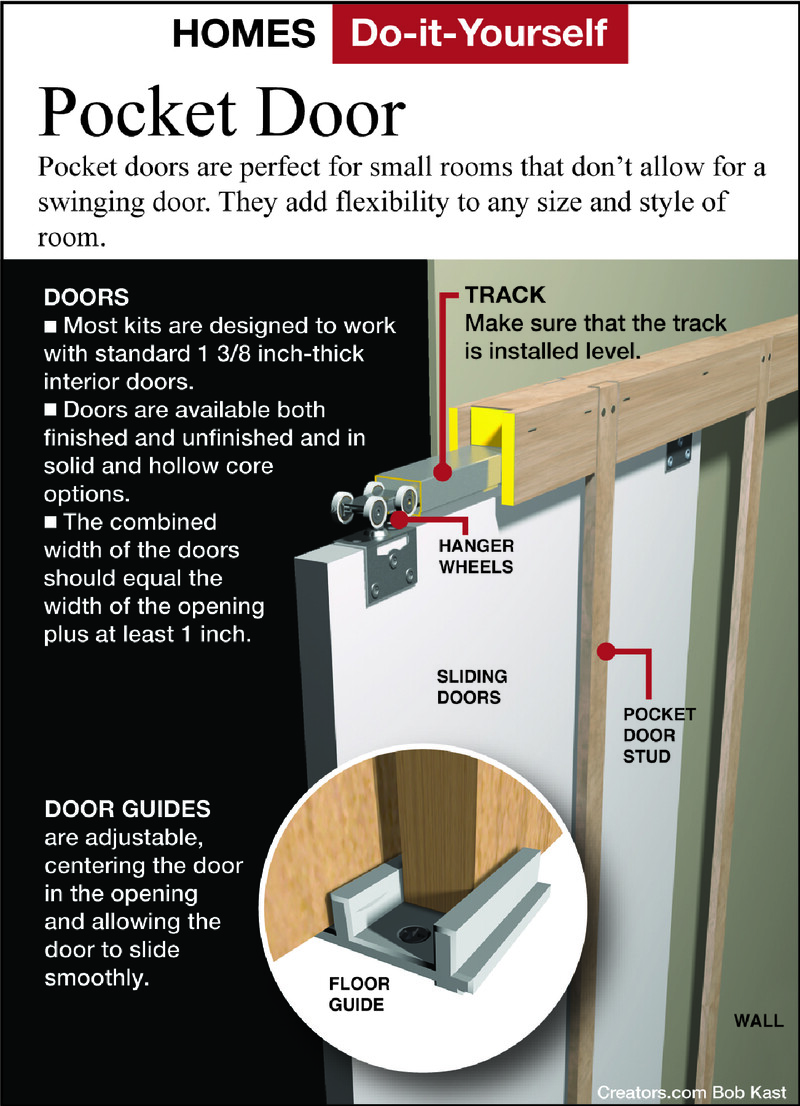 HOMES Do-it-Yourself

Pocket Door

Pocket doors are perfect for small rooms that don't allow for a swinging door. They add flexibility to any size and style of room.

DOORS
■ Most kits are designed to work with standard 1 3/8 inch-thick interior doors.
■ Doors are available both finished and unfinished and in solid and hollow core options.
■ The combined width of the doors should equal the width of the opening plus at least 1 inch.

TRACK
Make sure that the track is installed level.

HANGER WHEELS

SLIDING DOORS

POCKET DOOR STUD

DOOR GUIDES
are adjustable, centering the door in the opening and allowing the door to slide smoothly.

FLOOR GUIDE

WALL

Creators.com Bob Kast